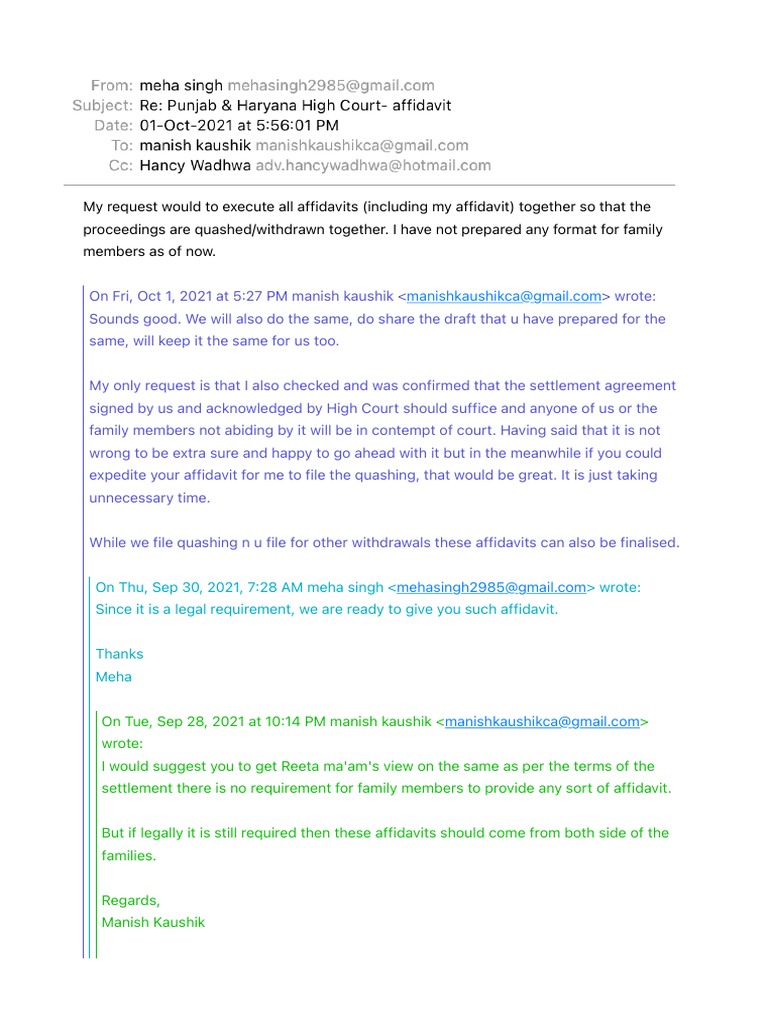 From: meha singh mehasingh2985@gmail.com
Subject: Re: Punjab & Haryana High Court- affidavit
Date: 01-Oct-2021 at 5:56:01 PM
To: manish kaushik manishkaushikca@gmail.com
Cc: Hancy Wadhwa adv.hancywadhwa@hotmail.com

My request would to execute all affidavits (including my affidavit) together so that the proceedings are quashed/withdrawn together. I have not prepared any format for family members as of now.

On Fri, Oct 1, 2021 at 5:27 PM manish kaushik <manishkaushikca@gmail.com> wrote:
Sounds good. We will also do the same, do share the draft that u have prepared for the same, will keep it the same for us too.

My only request is that I also checked and was confirmed that the settlement agreement signed by us and acknowledged by High Court should suffice and anyone of us or the family members not abiding by it will be in contempt of court. Having said that it is not wrong to be extra sure and happy to go ahead with it but in the meanwhile if you could expedite your affidavit for me to file the quashing, that would be great. It is just taking unnecessary time.

While we file quashing n u file for other withdrawals these affidavits can also be finalised.

On Thu, Sep 30, 2021, 7:28 AM meha singh <mehasingh2985@gmail.com> wrote:
Since it is a legal requirement, we are ready to give you such affidavit.

Thanks
Meha

On Tue, Sep 28, 2021 at 10:14 PM manish kaushik <manishkaushikca@gmail.com> wrote:
I would suggest you to get Reeta ma'am's view on the same as per the terms of the settlement there is no requirement for family members to provide any sort of affidavit.

But if legally it is still required then these affidavits should come from both side of the families.

Regards,
Manish Kaushik